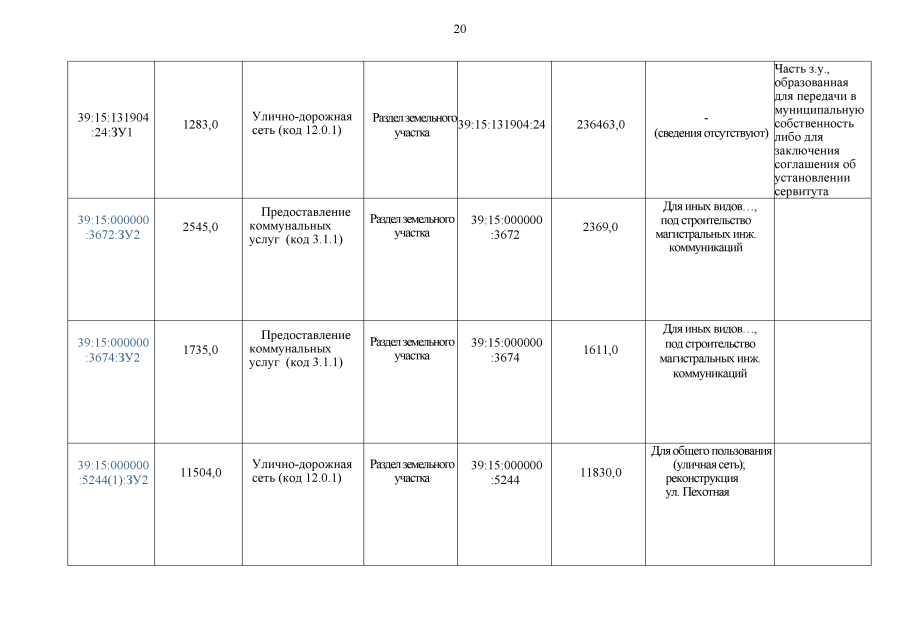 20

| | | | | | | | |
|---|---|---|---|---|---|---|---|
| 39:15:131904 :24:ЗУ1 | 1283,0 | Улично-дорожная сеть (код 12.0.1) | Раздел земельного участка | 39:15:131904:24 | 236463,0 | - (сведения отсутствуют) | Часть з.у., образованная для передачи в муниципальную собственность либо для заключения соглашения об установлении сервитута |
| 39:15:000000 :3672:ЗУ2 | 2545,0 | Предоставление коммунальных услуг (код 3.1.1) | Раздел земельного участка | 39:15:000000 :3672 | 2369,0 | Для иных видов…, под строительство магистральных инж. коммуникаций | |
| 39:15:000000 :3674:ЗУ2 | 1735,0 | Предоставление коммунальных услуг (код 3.1.1) | Раздел земельного участка | 39:15:000000 :3674 | 1611,0 | Для иных видов…, под строительство магистральных инж. коммуникаций | |
| 39:15:000000 :5244(1):ЗУ2 | 11504,0 | Улично-дорожная сеть (код 12.0.1) | Раздел земельного участка | 39:15:000000 :5244 | 11830,0 | Для общего пользования (уличная сеть); реконструкция ул. Пехотная | |